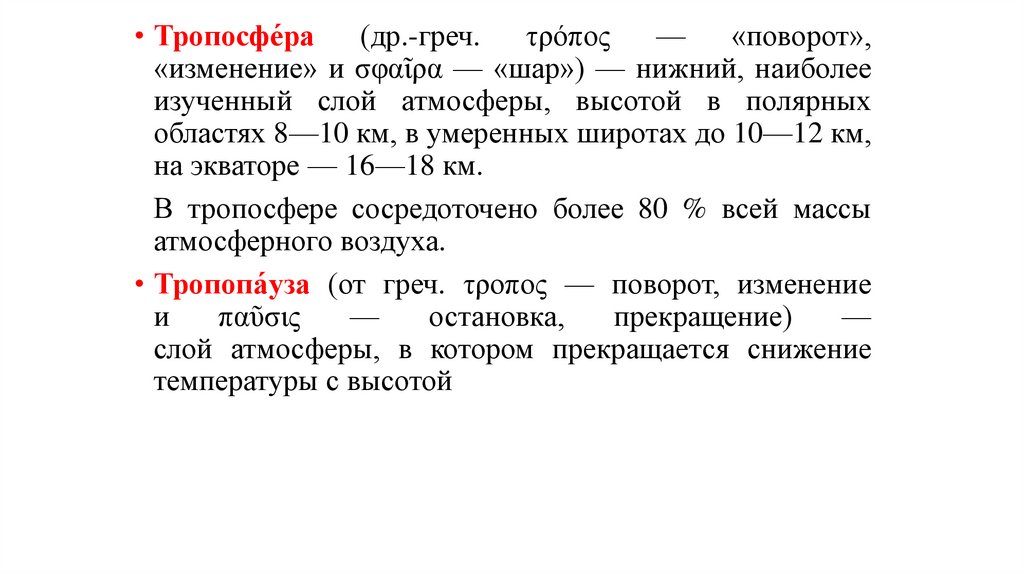 • Тропосфе́ра (др.-греч. τρόπος — «поворот», «изменение» и σφαῖρα — «шар») — нижний, наиболее изученный слой атмосферы, высотой в полярных областях 8—10 км, в умеренных широтах до 10—12 км, на экваторе — 16—18 км.

В тропосфере сосредоточено более 80 % всей массы атмосферного воздуха.

• Тропопа́уза (от греч. τροπος — поворот, изменение и παῦσις — остановка, прекращение) — слой атмосферы, в котором прекращается снижение температуры с высотой